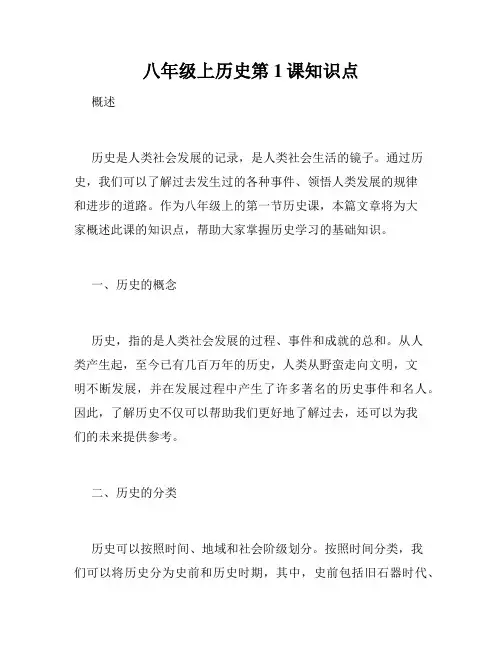 八年级上历史第 1 课知识点

概述

历史是人类社会发展的记录，是人类社会生活的镜子。通过历史，我们可以了解过去发生过的各种事件、领悟人类发展的规律和进步的道路。作为八年级上的第一节历史课，本篇文章将为大家概述此课的知识点，帮助大家掌握历史学习的基础知识。

一、历史的概念

历史，指的是人类社会发展的过程、事件和成就的总和。从人类产生起，至今已有几百万年的历史，人类从野蛮走向文明，文明不断发展，并在发展过程中产生了许多著名的历史事件和名人。因此，了解历史不仅可以帮助我们更好地了解过去，还可以为我们的未来提供参考。

二、历史的分类

历史可以按照时间、地域和社会阶级划分。按照时间分类，我们可以将历史分为史前和历史时期，其中，史前包括旧石器时代、